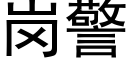 岗警